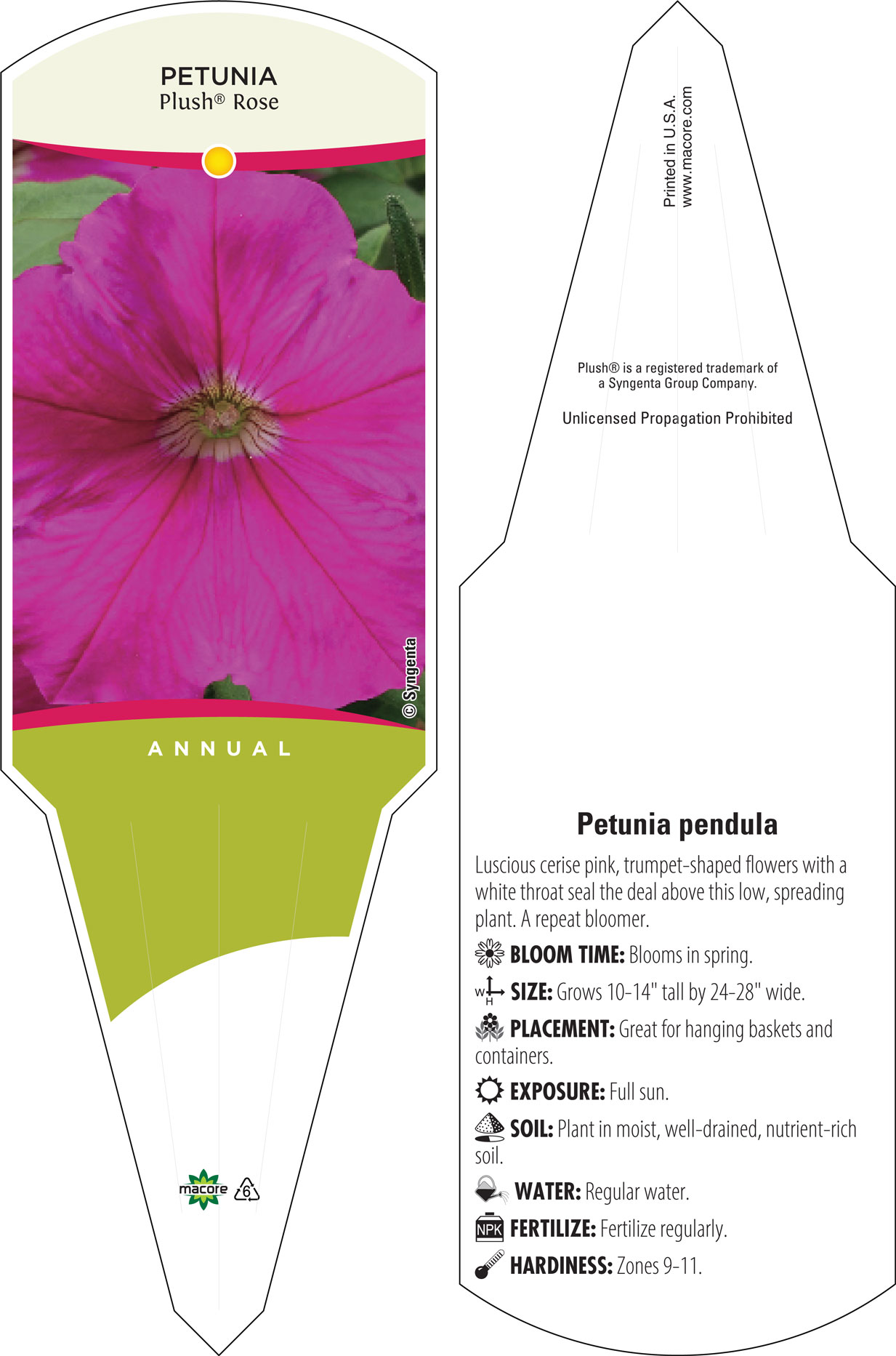 PETUNIA
Plush® Rose

© Syngenta

ANNUAL

macore 6

Printed in U.S.A.
www.macore.com

Plush® is a registered trademark of a Syngenta Group Company.

Unlicensed Propagation Prohibited

Petunia pendula

Luscious cerise pink, trumpet-shaped flowers with a white throat seal the deal above this low, spreading plant. A repeat bloomer.

BLOOM TIME: Blooms in spring.

W H SIZE: Grows 10-14" tall by 24-28" wide.

PLACEMENT: Great for hanging baskets and containers.

EXPOSURE: Full sun.

SOIL: Plant in moist, well-drained, nutrient-rich soil.

WATER: Regular water.

NPK FERTILIZE: Fertilize regularly.

HARDINESS: Zones 9-11.